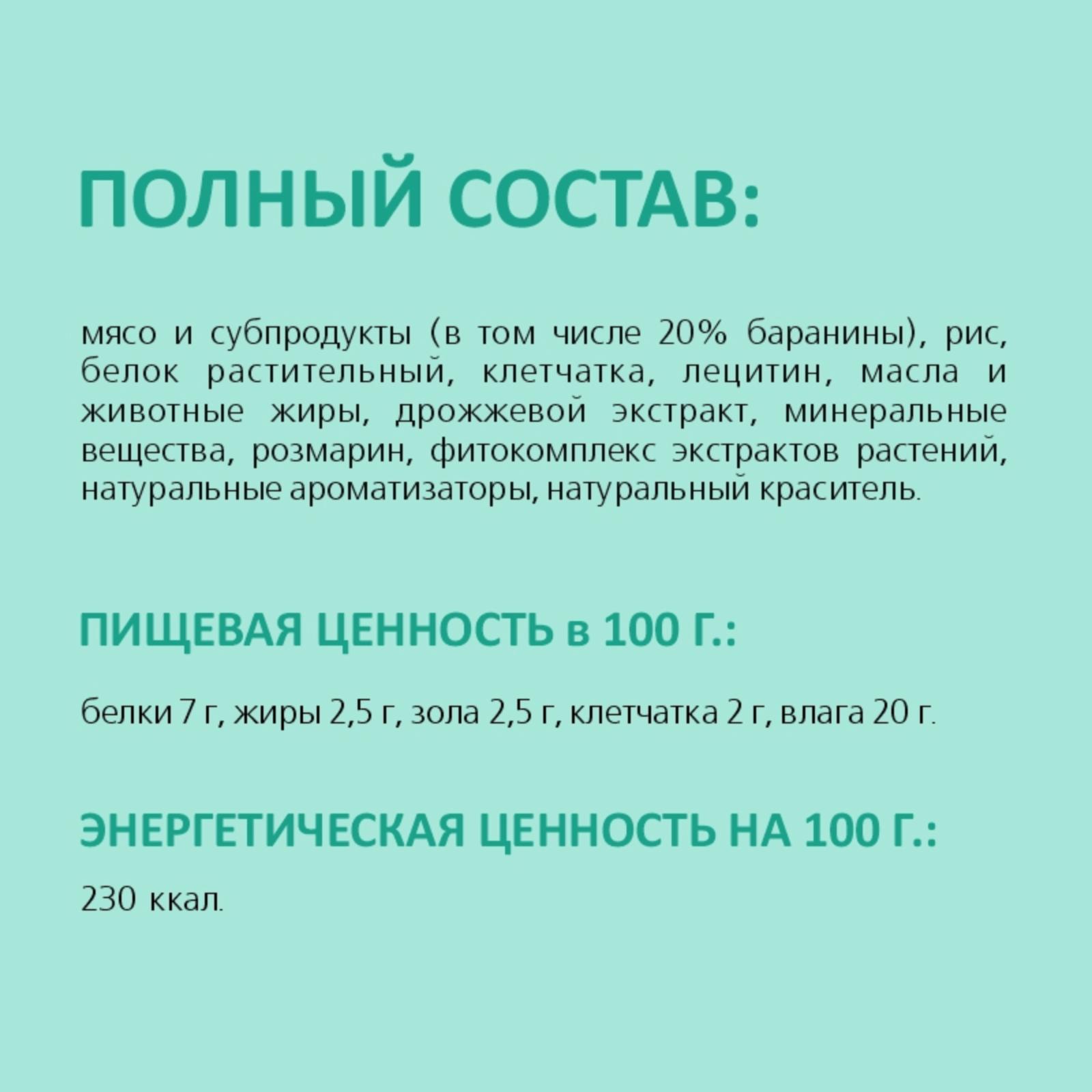 ПОЛНЫЙ СОСТАВ:

мясо и субпродукты (в том числе 20% баранины), рис, белок растительный, клетчатка, лецитин, масла и животные жиры, дрожжевой экстракт, минеральные вещества, розмарин, фитокомплекс экстрактов растений, натуральные ароматизаторы, натуральный краситель.

ПИЩЕВАЯ ЦЕННОСТЬ в 100 Г.:

белки 7 г, жиры 2,5 г, зола 2,5 г, клетчатка 2 г, влага 20 г.

ЭНЕРГЕТИЧЕСКАЯ ЦЕННОСТЬ НА 100 Г.:

230 ккал.